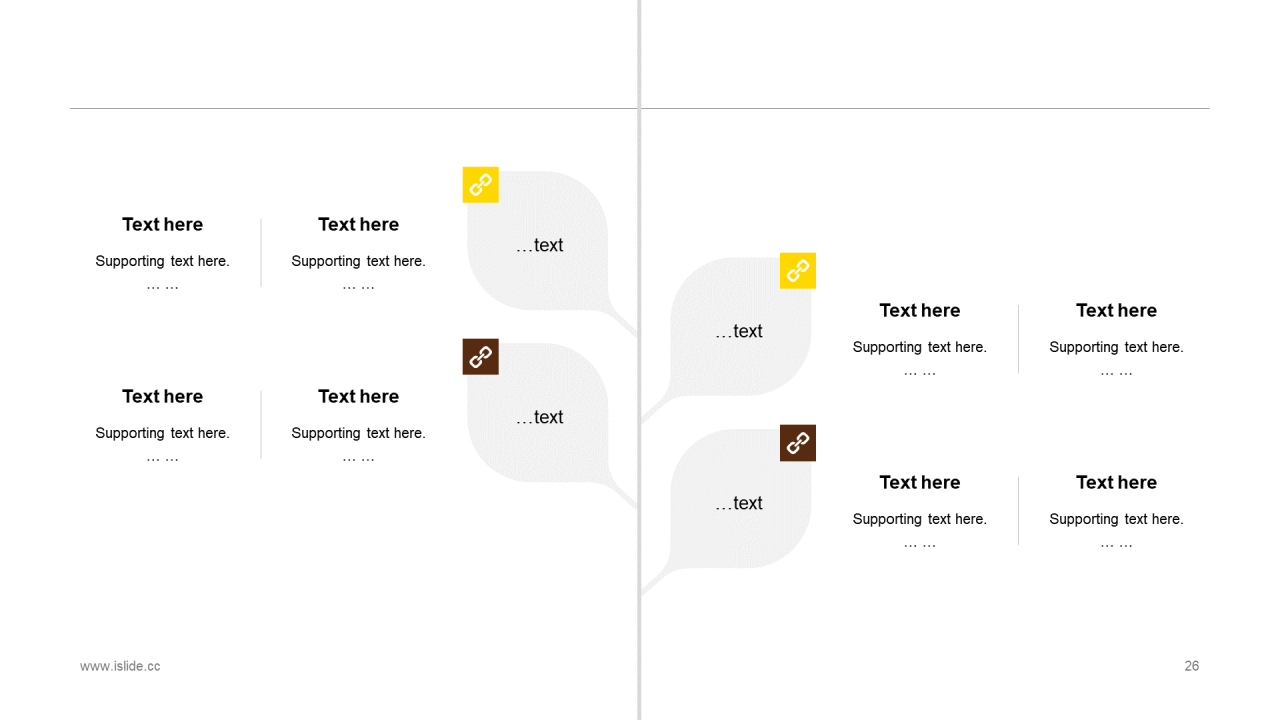 Text here

Supporting text here.
… …

Text here

Supporting text here.
… …

…text

Text here

Supporting text here.
… …

Text here

Supporting text here.
… …

…text

…text

Text here

Supporting text here.
… …

Text here

Supporting text here.
… …

…text

Text here

Supporting text here.
… …

Text here

Supporting text here.
… …

www.islide.cc

26